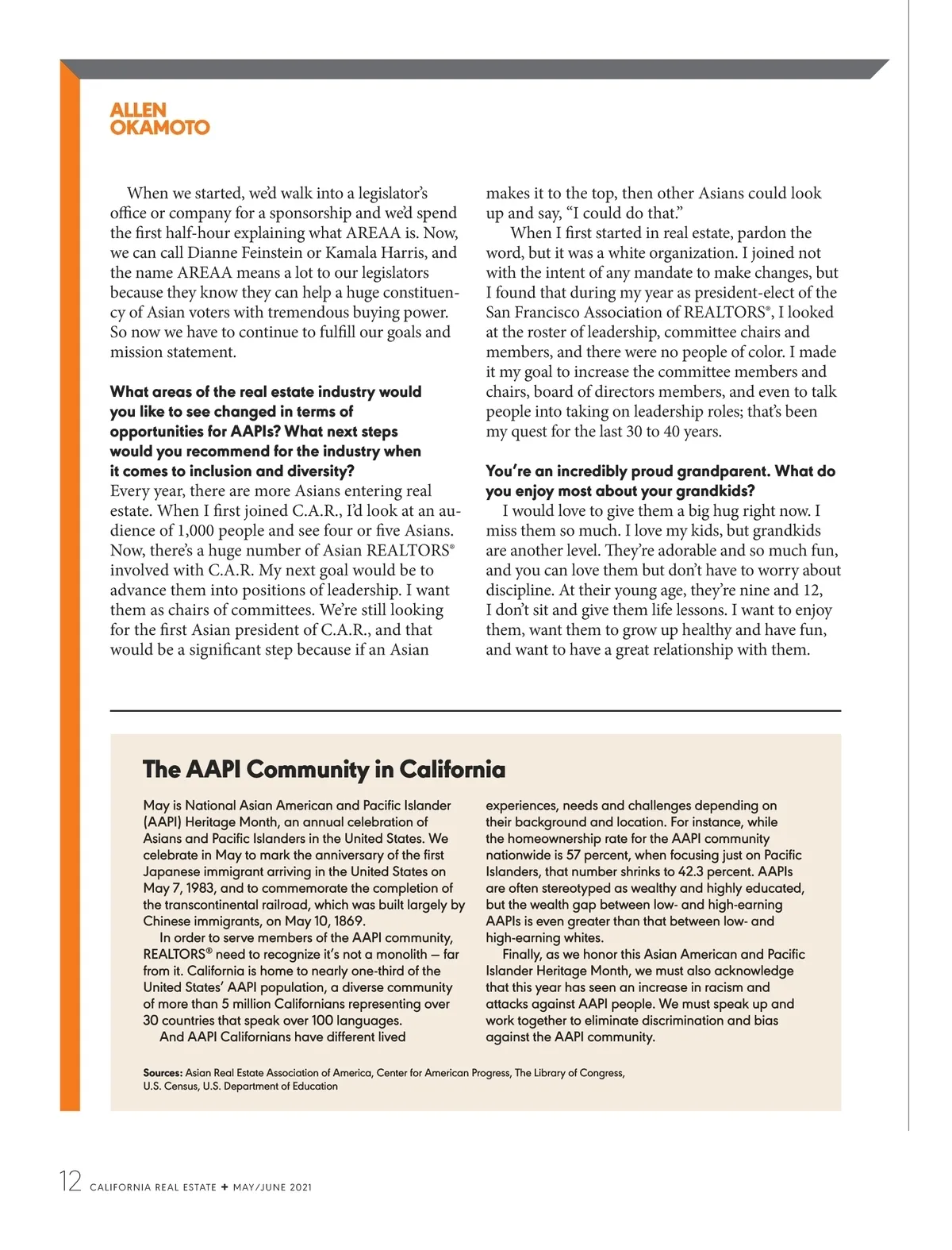 ALLEN
OKAMOTO

When we started, we'd walk into a legislator's office or company for a sponsorship and we'd spend the first half-hour explaining what AREAA is. Now, we can call Dianne Feinstein or Kamala Harris, and the name AREAA means a lot to our legislators because they know they can help a huge constituency of Asian voters with tremendous buying power. So now we have to continue to fulfill our goals and mission statement.

What areas of the real estate industry would you like to see changed in terms of opportunities for AAPIs? What next steps would you recommend for the industry when it comes to inclusion and diversity?
Every year, there are more Asians entering real estate. When I first joined C.A.R., I'd look at an audience of 1,000 people and see four or five Asians. Now, there's a huge number of Asian REALTORS® involved with C.A.R. My next goal would be to advance them into positions of leadership. I want them as chairs of committees. We're still looking for the first Asian president of C.A.R., and that would be a significant step because if an Asian makes it to the top, then other Asians could look up and say, "I could do that."

When I first started in real estate, pardon the word, but it was a white organization. I joined not with the intent of any mandate to make changes, but I found that during my year as president-elect of the San Francisco Association of REALTORS®, I looked at the roster of leadership, committee chairs and members, and there were no people of color. I made it my goal to increase the committee members and chairs, board of directors members, and even to talk people into taking on leadership roles; that's been my quest for the last 30 to 40 years.

You're an incredibly proud grandparent. What do you enjoy most about your grandkids?
I would love to give them a big hug right now. I miss them so much. I love my kids, but grandkids are another level. They're adorable and so much fun, and you can love them but don't have to worry about discipline. At their young age, they're nine and 12, I don't sit and give them life lessons. I want to enjoy them, want them to grow up healthy and have fun, and want to have a great relationship with them.

The AAPI Community in California

May is National Asian American and Pacific Islander (AAPI) Heritage Month, an annual celebration of Asians and Pacific Islanders in the United States. We celebrate in May to mark the anniversary of the first Japanese immigrant arriving in the United States on May 7, 1983, and to commemorate the completion of the transcontinental railroad, which was built largely by Chinese immigrants, on May 10, 1869.

In order to serve members of the AAPI community, REALTORS® need to recognize it's not a monolith — far from it. California is home to nearly one-third of the United States' AAPI population, a diverse community of more than 5 million Californians representing over 30 countries that speak over 100 languages.

And AAPI Californians have different lived experiences, needs and challenges depending on their background and location. For instance, while the homeownership rate for the AAPI community nationwide is 57 percent, when focusing just on Pacific Islanders, that number shrinks to 42.3 percent. AAPIs are often stereotyped as wealthy and highly educated, but the wealth gap between low- and high-earning AAPIs is even greater than that between low- and high-earning whites.

Finally, as we honor this Asian American and Pacific Islander Heritage Month, we must also acknowledge that this year has seen an increase in racism and attacks against AAPI people. We must speak up and work together to eliminate discrimination and bias against the AAPI community.

Sources: Asian Real Estate Association of America, Center for American Progress, The Library of Congress, U.S. Census, U.S. Department of Education

12 CALIFORNIA REAL ESTATE + MAY/JUNE 2021